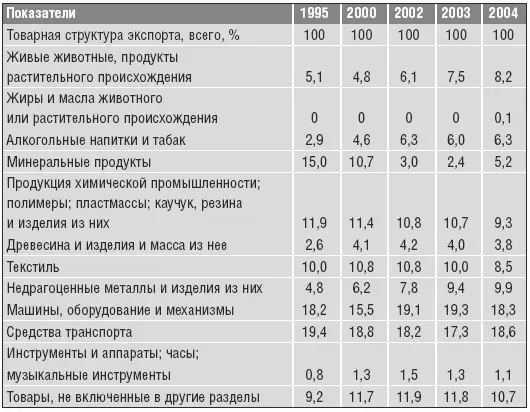 | Показатели | 1995 | 2000 | 2002 | 2003 | 2004 |
|---|---|---|---|---|---|
| Товарная структура экспорта, всего, % | 100 | 100 | 100 | 100 | 100 |
| Живые животные, продукты растительного происхождения | 5,1 | 4,8 | 6,1 | 7,5 | 8,2 |
| Жиры и масла животного или растительного происхождения | 0 | 0 | 0 | 0 | 0,1 |
| Алкогольные напитки и табак | 2,9 | 4,6 | 6,3 | 6,0 | 6,3 |
| Минеральные продукты | 15,0 | 10,7 | 3,0 | 2,4 | 5,2 |
| Продукция химической промышленности; полимеры; пластмассы; каучук, резина и изделия из них | 11,9 | 11,4 | 10,8 | 10,7 | 9,3 |
| Древесина и изделия и масса из нее | 2,6 | 4,1 | 4,2 | 4,0 | 3,8 |
| Текстиль | 10,0 | 10,8 | 10,8 | 10,0 | 8,5 |
| Недрагоценные металлы и изделия из них | 4,8 | 6,2 | 7,8 | 9,4 | 9,9 |
| Машины, оборудование и механизмы | 18,2 | 15,5 | 19,1 | 19,3 | 18,3 |
| Средства транспорта | 19,4 | 18,8 | 18,2 | 17,3 | 18,6 |
| Инструменты и аппараты; часы; музыкальные инструменты | 0,8 | 1,3 | 1,5 | 1,3 | 1,1 |
| Товары, не включенные в другие разделы | 9,2 | 11,7 | 11,9 | 11,8 | 10,7 |